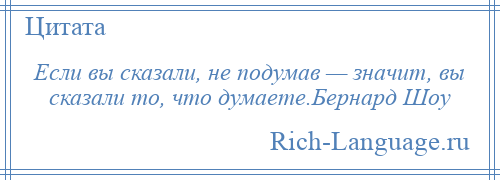 Цитата

Если вы сказали, не подумав — значит, вы сказали то, что думаете.Бернард Шоу

Rich-Language.ru